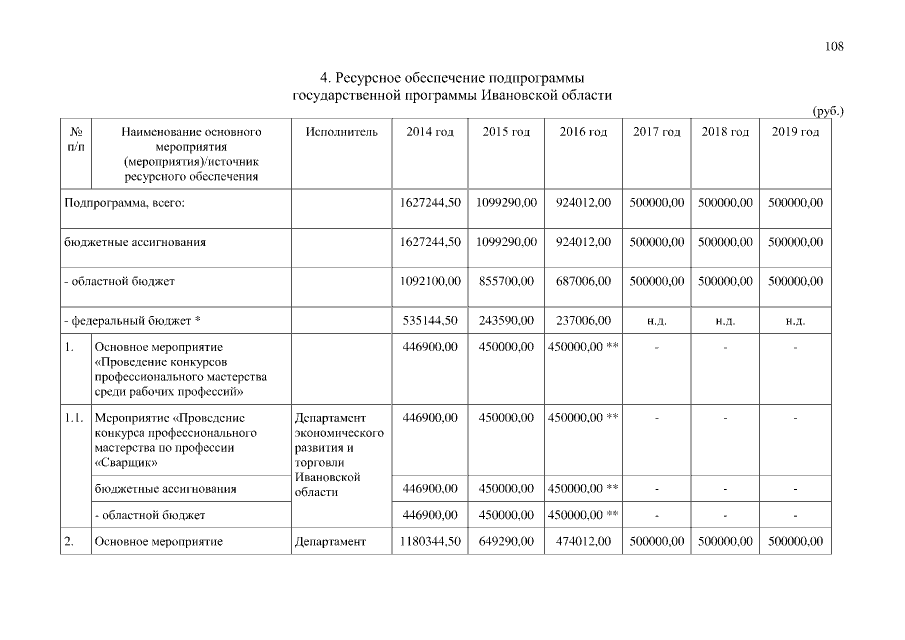 108

4. Ресурсное обеспечение подпрограммы государственной программы Ивановской области

(руб.)

| № п/п | Наименование основного мероприятия (мероприятия)/источник ресурсного обеспечения | Исполнитель | 2014 год | 2015 год | 2016 год | 2017 год | 2018 год | 2019 год |
|---|---|---|---|---|---|---|---|---|
| Подпрограмма, всего: | | | 1627244,50 | 1099290,00 | 924012,00 | 500000,00 | 500000,00 | 500000,00 |
| бюджетные ассигнования | | | 1627244,50 | 1099290,00 | 924012,00 | 500000,00 | 500000,00 | 500000,00 |
| - областной бюджет | | | 1092100,00 | 855700,00 | 687006,00 | 500000,00 | 500000,00 | 500000,00 |
| - федеральный бюджет * | | | 535144,50 | 243590,00 | 237006,00 | н.д. | н.д. | н.д. |
| 1. | Основное мероприятие «Проведение конкурсов профессионального мастерства среди рабочих профессий» | | 446900,00 | 450000,00 | 450000,00 ** | - | - | - |
| 1.1. | Мероприятие «Проведение конкурса профессионального мастерства по профессии «Сварщик» | Департамент экономического развития и торговли Ивановской области | 446900,00 | 450000,00 | 450000,00 ** | - | - | - |
| | бюджетные ассигнования | | 446900,00 | 450000,00 | 450000,00 ** | - | - | - |
| | - областной бюджет | | 446900,00 | 450000,00 | 450000,00 ** | - | - | - |
| 2. | Основное мероприятие | Департамент | 1180344,50 | 649290,00 | 474012,00 | 500000,00 | 500000,00 | 500000,00 |